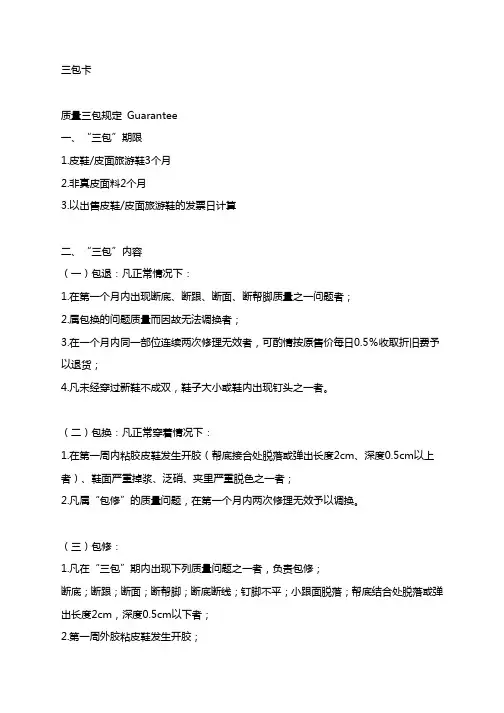 三包卡

质量三包规定 Guarantee

一、“三包”期限

1.皮鞋/皮面旅游鞋3个月

2.非真皮面料2个月

3.以出售皮鞋/皮面旅游鞋的发票日计算

二、“三包”内容

（一）包退：凡正常情况下：

1.在第一个月内出现断底、断跟、断面、断帮脚质量之一问题者；

2.属包换的问题质量而因故无法调换者；

3.在一个月内同一部位连续两次修理无效者，可酌情按原售价每日0.5%收取折旧费予以退货；

4.凡未经穿过新鞋不成双，鞋子大小或鞋内出现钉头之一者。

（二）包换：凡正常穿着情况下：

1.在第一周内粘胶皮鞋发生开胶（帮底接合处脱落或弹出长度2cm、深度0.5cm以上者）、鞋面严重掉浆、泛硝、夹里严重脱色之一者；

2.凡属“包修”的质量问题，在第一个月内两次修理无效予以调换。

（三）包修：

1.凡在“三包”期内出现下列质量问题之一者，负责包修；

断底；断跟；断面；断帮脚；断底断线；钉脚不平；小跟面脱落；帮底结合处脱落或弹出长度2cm，深度0.5cm以下者；

2.第一周外胶粘皮鞋发生开胶；